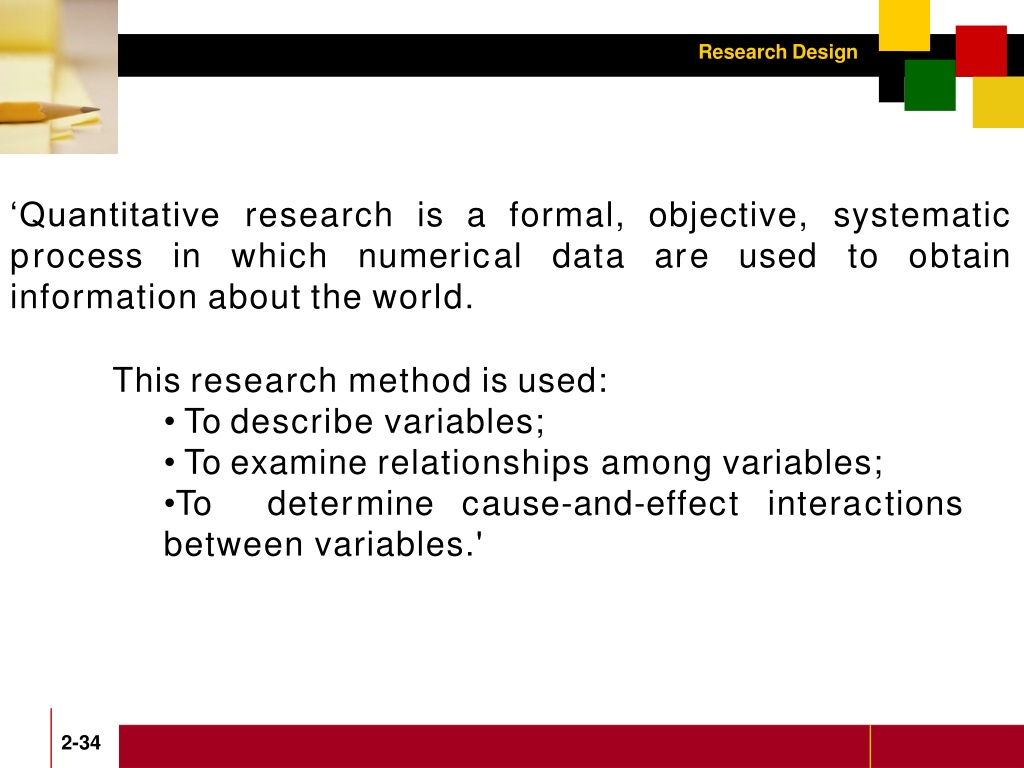 Research Design

‘Quantitative research is a formal, objective, systematic process in which numerical data are used to obtain information about the world.

This research method is used:
• To describe variables;
• To examine relationships among variables;
•To determine cause-and-effect interactions between variables.'

2-34